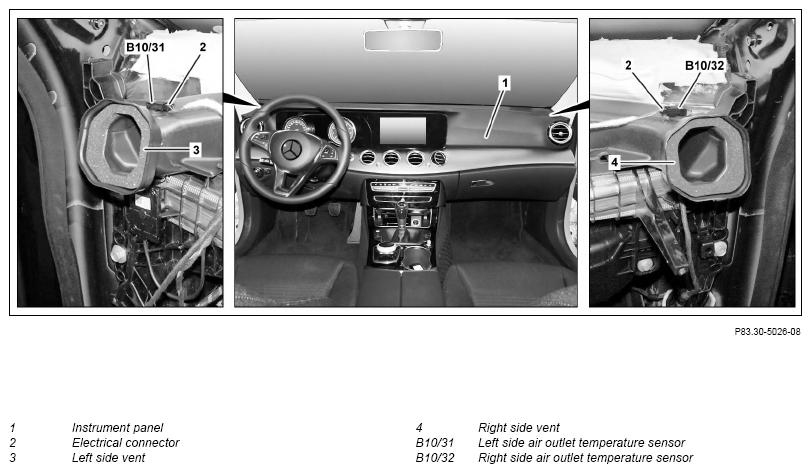 B10/31
2
3
1
2
B10/32
4

P83.30-5026-08

1 Instrument panel
2 Electrical connector
3 Left side vent

4 Right side vent
B10/31 Left side air outlet temperature sensor
B10/32 Right side air outlet temperature sensor